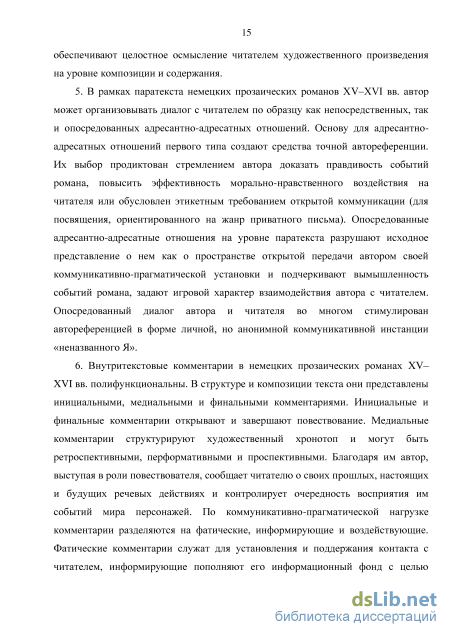 15

обеспечивают целостное осмысление читателем художественного произведения на уровне композиции и содержания.

5. В рамках паратекста немецких прозаических романов XV–XVI вв. автор может организовывать диалог с читателем по образцу как непосредственных, так и опосредованных адресантно-адресатных отношений. Основу для адресантно-адресатных отношений первого типа создают средства точной автореференции. Их выбор продиктован стремлением автора доказать правдивость событий романа, повысить эффективность морально-нравственного воздействия на читателя или обусловлен этикетным требованием открытой коммуникации (для посвящения, ориентированного на жанр приватного письма). Опосредованные адресантно-адресатные отношения на уровне паратекста разрушают исходное представление о нем как о пространстве открытой передачи автором своей коммуникативно-прагматической установки и подчеркивают вымышленность событий романа, задают игровой характер взаимодействия автора с читателем. Опосредованный диалог автора и читателя во многом стимулирован автореференцией в форме личной, но анонимной коммуникативной инстанции «неназванного Я».

6. Внутритекстовые комментарии в немецких прозаических романах XV–XVI вв. полифункциональны. В структуре и композиции текста они представлены инициальными, медиальными и финальными комментариями. Инициальные и финальные комментарии открывают и завершают повествование. Медиальные комментарии структурируют художественный хронотоп и могут быть ретроспективными, перформативными и проспективными. Благодаря им автор, выступая в роли повествователя, сообщает читателю о своих прошлых, настоящих и будущих речевых действиях и контролирует очередность восприятия им событий мира персонажей. По коммуникативно-прагматической нагрузке комментарии разделяются на фатические, информирующие и воздействующие. Фатические комментарии служат для установления и поддержания контакта с читателем, информирующие пополняют его информационный фонд с целью

dsLib.net
библиотека диссертаций